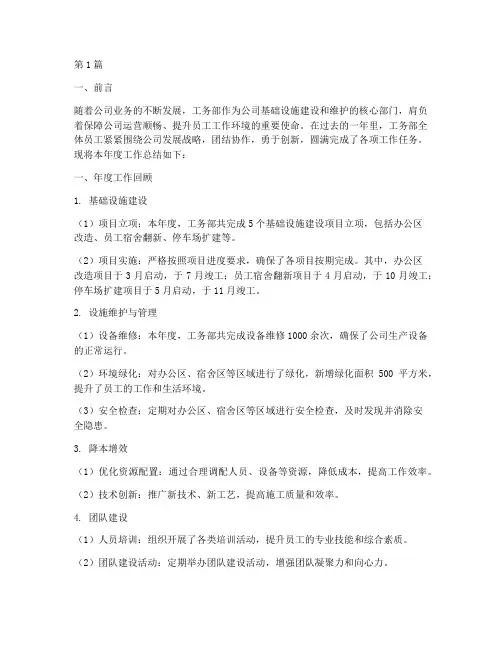 第1篇

一、前言

随着公司业务的不断发展，工务部作为公司基础设施建设和维护的核心部门，肩负着保障公司运营顺畅、提升员工工作环境的重要使命。在过去的一年里，工务部全体员工紧紧围绕公司发展战略，团结协作，勇于创新，圆满完成了各项工作任务。现将本年度工作总结如下：

一、年度工作回顾

1. 基础设施建设

（1）项目立项：本年度，工务部共完成5个基础设施建设项目立项，包括办公区改造、员工宿舍翻新、停车场扩建等。

（2）项目实施：严格按照项目进度要求，确保了各项目按期完成。其中，办公区改造项目于3月启动，于7月竣工；员工宿舍翻新项目于4月启动，于10月竣工；停车场扩建项目于5月启动，于11月竣工。

2. 设施维护与管理

（1）设备维修：本年度，工务部共完成设备维修1000余次，确保了公司生产设备的正常运行。

（2）环境绿化：对办公区、宿舍区等区域进行了绿化，新增绿化面积 500 平方米，提升了员工的工作和生活环境。

（3）安全检查：定期对办公区、宿舍区等区域进行安全检查，及时发现并消除安全隐患。

3. 降本增效

（1）优化资源配置：通过合理调配人员、设备等资源，降低成本，提高工作效率。

（2）技术创新：推广新技术、新工艺，提高施工质量和效率。

4. 团队建设

（1）人员培训：组织开展了各类培训活动，提升员工的专业技能和综合素质。

（2）团队建设活动：定期举办团队建设活动，增强团队凝聚力和向心力。